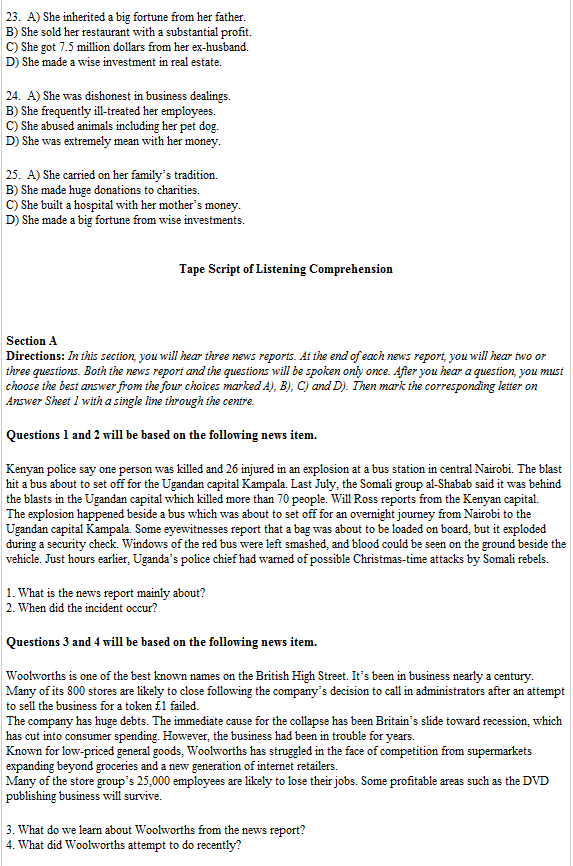 23. A) She inherited a big fortune from her father.
B) She sold her restaurant with a substantial profit.
C) She got 7.5 million dollars from her ex-husband.
D) She made a wise investment in real estate.

24. A) She was dishonest in business dealings.
B) She frequently ill-treated her employees.
C) She abused animals including her pet dog.
D) She was extremely mean with her money.

25. A) She carried on her family's tradition.
B) She made huge donations to charities.
C) She built a hospital with her mother's money.
D) She made a big fortune from wise investments.

Tape Script of Listening Comprehension

Section A
Directions: In this section, you will hear three news reports. At the end of each news report, you will hear two or three questions. Both the news report and the questions will be spoken only once. After you hear a question, you must choose the best answer from the four choices marked A), B), C) and D). Then mark the corresponding letter on Answer Sheet 1 with a single line through the centre.

Questions 1 and 2 will be based on the following news item.

Kenyan police say one person was killed and 26 injured in an explosion at a bus station in central Nairobi. The blast hit a bus about to set off for the Ugandan capital Kampala. Last July, the Somali group al-Shabab said it was behind the blasts in the Ugandan capital which killed more than 70 people. Will Ross reports from the Kenyan capital.
The explosion happened beside a bus which was about to set off for an overnight journey from Nairobi to the Ugandan capital Kampala. Some eyewitnesses report that a bag was about to be loaded on board, but it exploded during a security check. Windows of the red bus were left smashed, and blood could be seen on the ground beside the vehicle. Just hours earlier, Uganda's police chief had warned of possible Christmas-time attacks by Somali rebels.

1. What is the news report mainly about?
2. When did the incident occur?

Questions 3 and 4 will be based on the following news item.

Woolworths is one of the best known names on the British High Street. It's been in business nearly a century.
Many of its 800 stores are likely to close following the company's decision to call in administrators after an attempt to sell the business for a token £1 failed.
The company has huge debts. The immediate cause for the collapse has been Britain's slide toward recession, which has cut into consumer spending. However, the business had been in trouble for years.
Known for low-priced general goods, Woolworths has struggled in the face of competition from supermarkets expanding beyond groceries and a new generation of internet retailers.
Many of the store group's 25,000 employees are likely to lose their jobs. Some profitable areas such as the DVD publishing business will survive.

3. What do we learn about Woolworths from the news report?
4. What did Woolworths attempt to do recently?